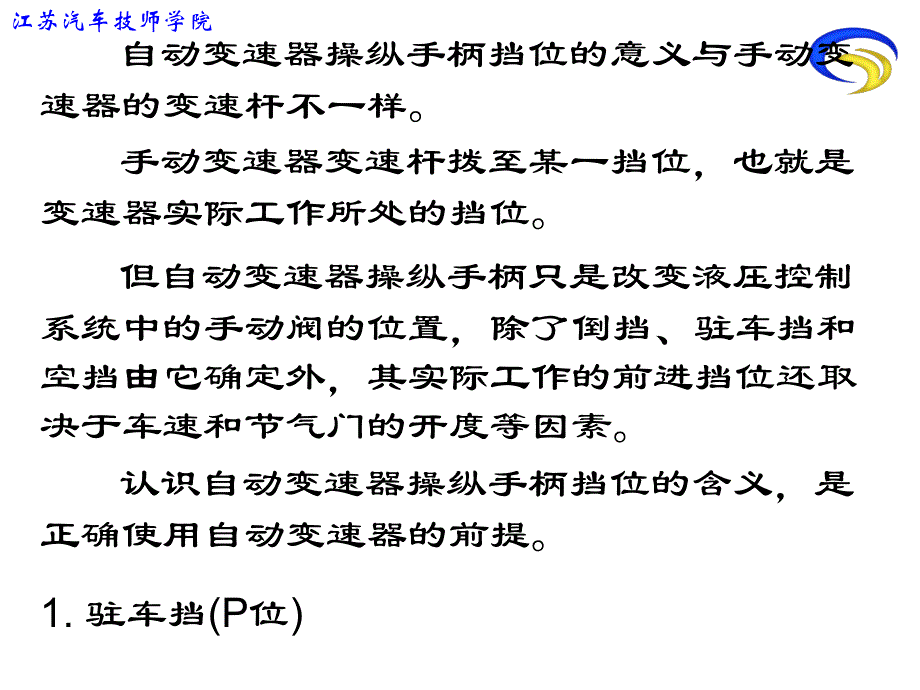 江苏汽车技师学院

自动变速器操纵手柄挡位的意义与手动变速器的变速杆不一样。

手动变速器变速杆拨至某一挡位，也就是变速器实际工作所处的挡位。

但自动变速器操纵手柄只是改变液压控制系统中的手动阀的位置，除了倒挡、驻车挡和空挡由它确定外，其实际工作的前进挡位还取决于车速和节气门的开度等因素。

认识自动变速器操纵手柄挡位的含义，是正确使用自动变速器的前提。

1. 驻车挡(P位)